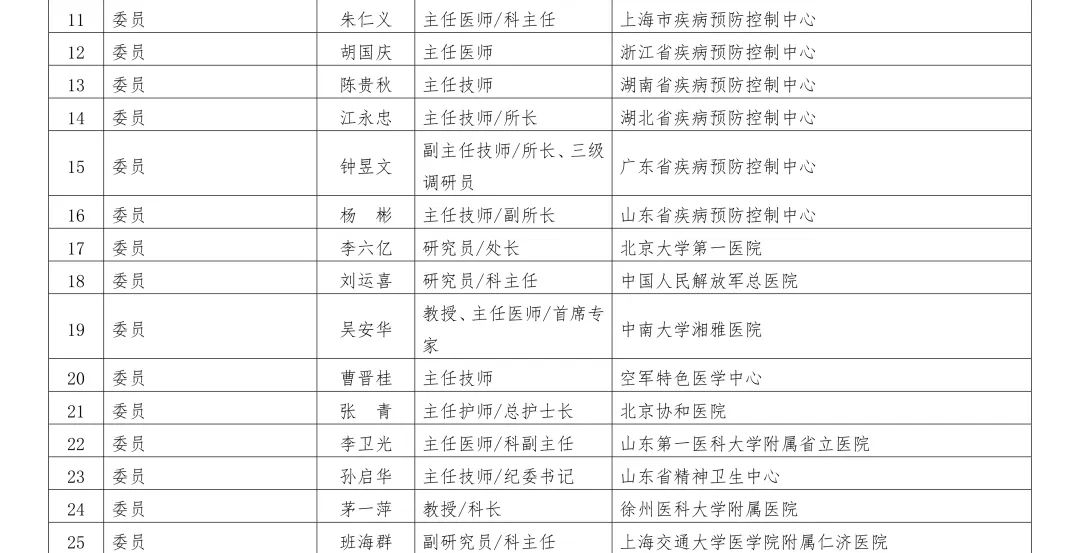 | 11 | 委员 | 朱仁义 | 主任医师/科主任 | 上海市疾病预防控制中心 |
|---|---|---|---|---|
| 12 | 委员 | 胡国庆 | 主任医师 | 浙江省疾病预防控制中心 |
| 13 | 委员 | 陈贵秋 | 主任技师 | 湖南省疾病预防控制中心 |
| 14 | 委员 | 江永忠 | 主任技师/所长 | 湖北省疾病预防控制中心 |
| 15 | 委员 | 钟昱文 | 副主任技师/所长、三级调研员 | 广东省疾病预防控制中心 |
| 16 | 委员 | 杨　彬 | 主任技师/副所长 | 山东省疾病预防控制中心 |
| 17 | 委员 | 李六亿 | 研究员/处长 | 北京大学第一医院 |
| 18 | 委员 | 刘运喜 | 研究员/科主任 | 中国人民解放军总医院 |
| 19 | 委员 | 吴安华 | 教授、主任医师/首席专家 | 中南大学湘雅医院 |
| 20 | 委员 | 曹晋桂 | 主任技师 | 空军特色医学中心 |
| 21 | 委员 | 张　青 | 主任护师/总护士长 | 北京协和医院 |
| 22 | 委员 | 李卫光 | 主任医师/科副主任 | 山东第一医科大学附属省立医院 |
| 23 | 委员 | 孙启华 | 主任技师/纪委书记 | 山东省精神卫生中心 |
| 24 | 委员 | 茅一萍 | 教授/科长 | 徐州医科大学附属医院 |
| 25 | 委员 | 班海群 | 副研究员/科主任 | 上海交通大学医学院附属仁济医院 |